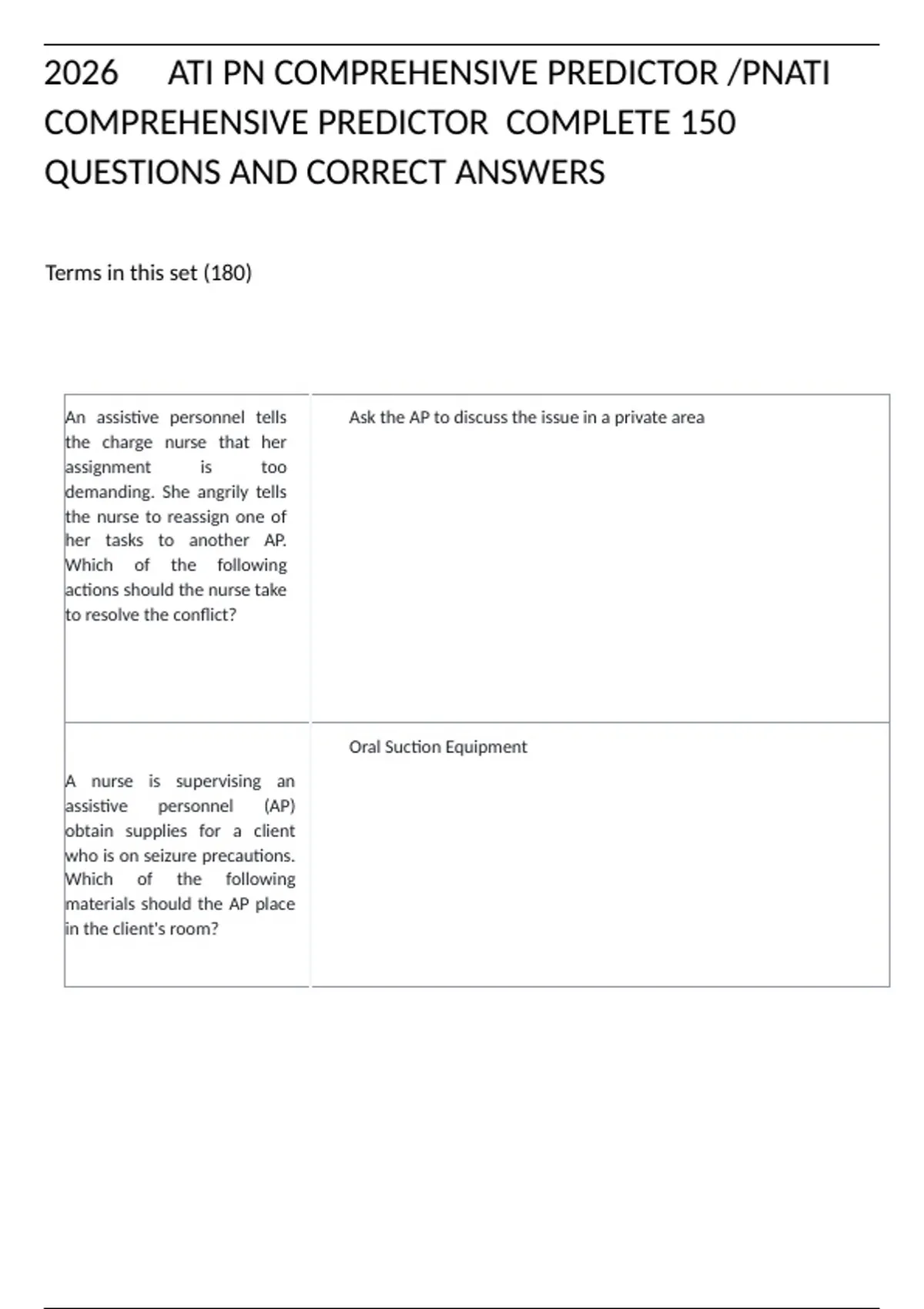 2026 ATI PN COMPREHENSIVE PREDICTOR /PNATI COMPREHENSIVE PREDICTOR COMPLETE 150 QUESTIONS AND CORRECT ANSWERS

Terms in this set (180)

| | |
|---|---|
| An assistive personnel tells the charge nurse that her assignment is too demanding. She angrily tells the nurse to reassign one of her tasks to another AP. Which of the following actions should the nurse take to resolve the conflict? | Ask the AP to discuss the issue in a private area |
| A nurse is supervising an assistive personnel (AP) obtain supplies for a client who is on seizure precautions. Which of the following materials should the AP place in the client's room? | Oral Suction Equipment |